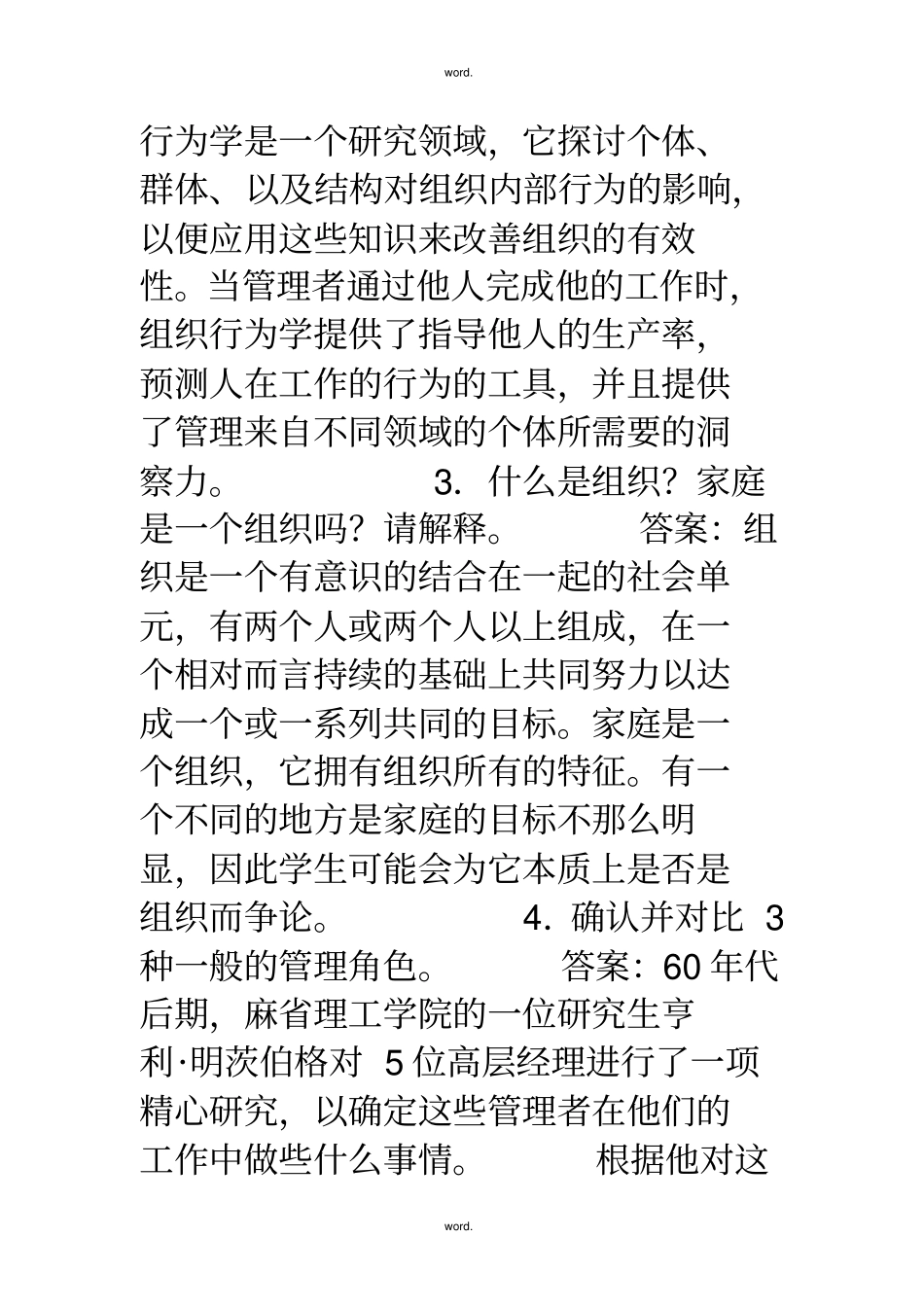 word.

行为学是一个研究领域，它探讨个体、群体、以及结构对组织内部行为的影响，以便应用这些知识来改善组织的有效性。当管理者通过他人完成他的工作时，组织行为学提供了指导他人的生产率，预测人在工作的行为的工具，并且提供了管理来自不同领域的个体所需要的洞察力。 3. 什么是组织？家庭是一个组织吗？请解释。 答案：组织是一个有意识的结合在一起的社会单元，有两个人或两个人以上组成，在一个相对而言持续的基础上共同努力以达成一个或一系列共同的目标。家庭是一个组织，它拥有组织所有的特征。有一个不同的地方是家庭的目标不那么明显，因此学生可能会为它本质上是否是组织而争论。 4. 确认并对比 3 种一般的管理角色。 答案：60 年代后期，麻省理工学院的一位研究生亨利·明茨伯格对 5 位高层经理进行了一项精心研究，以确定这些管理者在他们的工作中做些什么事情。 根据他对这

word.